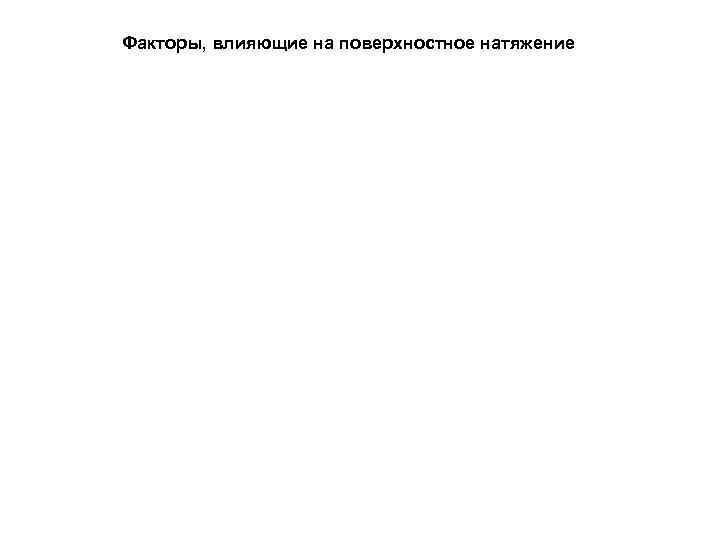 Факторы, влияющие на поверхностное натяжение